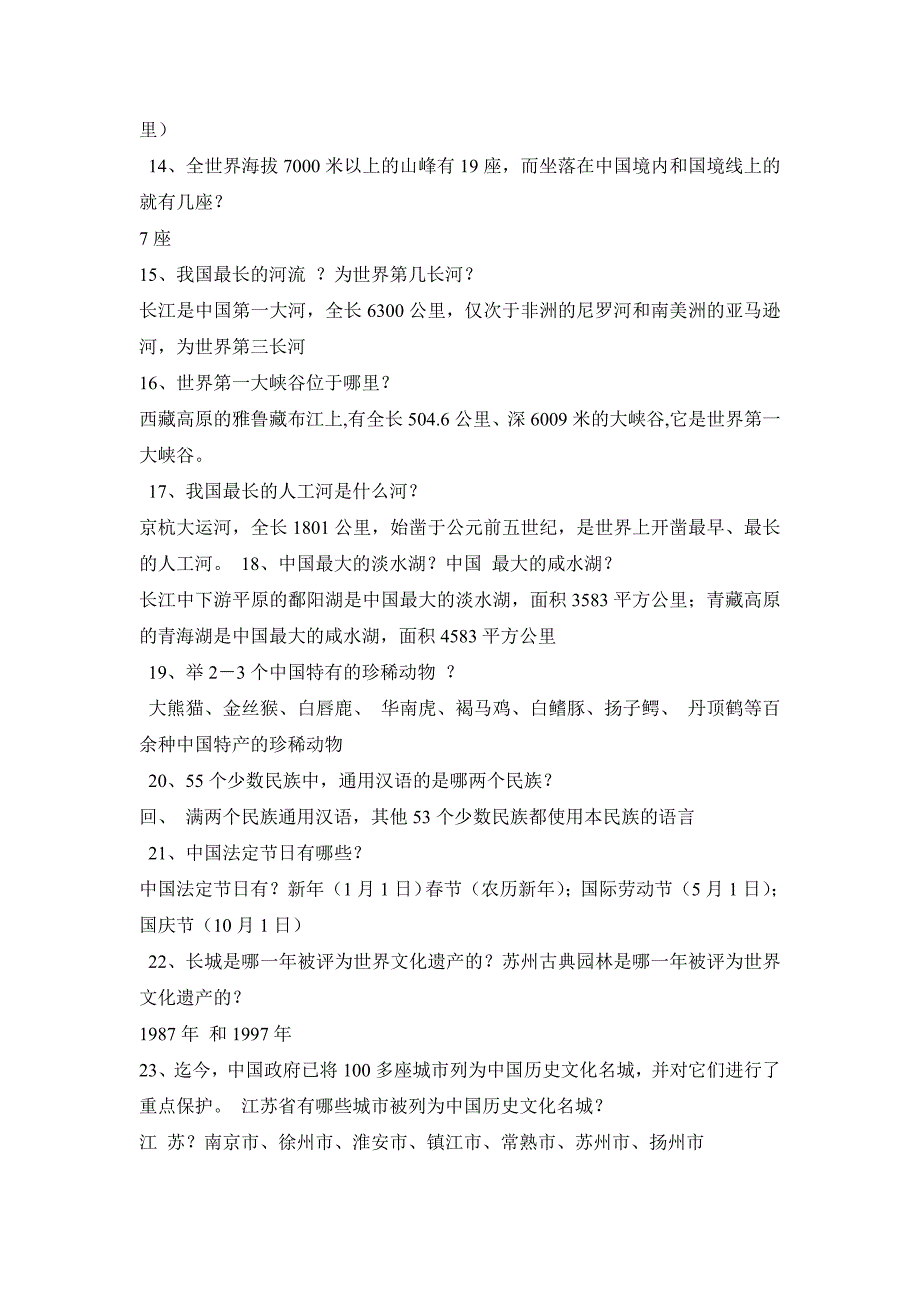 里）

14、全世界海拔 7000 米以上的山峰有 19 座，而坐落在中国境内和国境线上的就有几座？

7 座

15、我国最长的河流 ？为世界第几长河？

长江是中国第一大河，全长 6300 公里，仅次于非洲的尼罗河和南美洲的亚马逊河，为世界第三长河

16、世界第一大峡谷位于哪里？

西藏高原的雅鲁藏布江上,有全长 504.6 公里、深 6009 米的大峡谷,它是世界第一大峡谷。

17、我国最长的人工河是什么河？

京杭大运河，全长 1801 公里，始凿于公元前五世纪，是世界上开凿最早、最长的人工河。 18、中国最大的淡水湖？中国 最大的咸水湖？

长江中下游平原的鄱阳湖是中国最大的淡水湖，面积 3583 平方公里；青藏高原的青海湖是中国最大的咸水湖，面积 4583 平方公里

19、举 2－3 个中国特有的珍稀动物 ？

大熊猫、金丝猴、白唇鹿、 华南虎、褐马鸡、白鳍豚、扬子鳄、 丹顶鹤等百余种中国特产的珍稀动物

20、55 个少数民族中，通用汉语的是哪两个民族？

回、 满两个民族通用汉语，其他 53 个少数民族都使用本民族的语言

21、中国法定节日有哪些?

中国法定节日有？新年（1 月 1 日）春节（农历新年)；国际劳动节（5 月 1 日)；国庆节（10 月 1 日）

22、长城是哪一年被评为世界文化遗产的？苏州古典园林是哪一年被评为世界文化遗产的？

1987 年 和 1997 年

23、迄今，中国政府已将 100 多座城市列为中国历史文化名城，并对它们进行了重点保护。 江苏省有哪些城市被列为中国历史文化名城？

江 苏？南京市、徐州市、淮安市、镇江市、常熟市、苏州市、扬州市